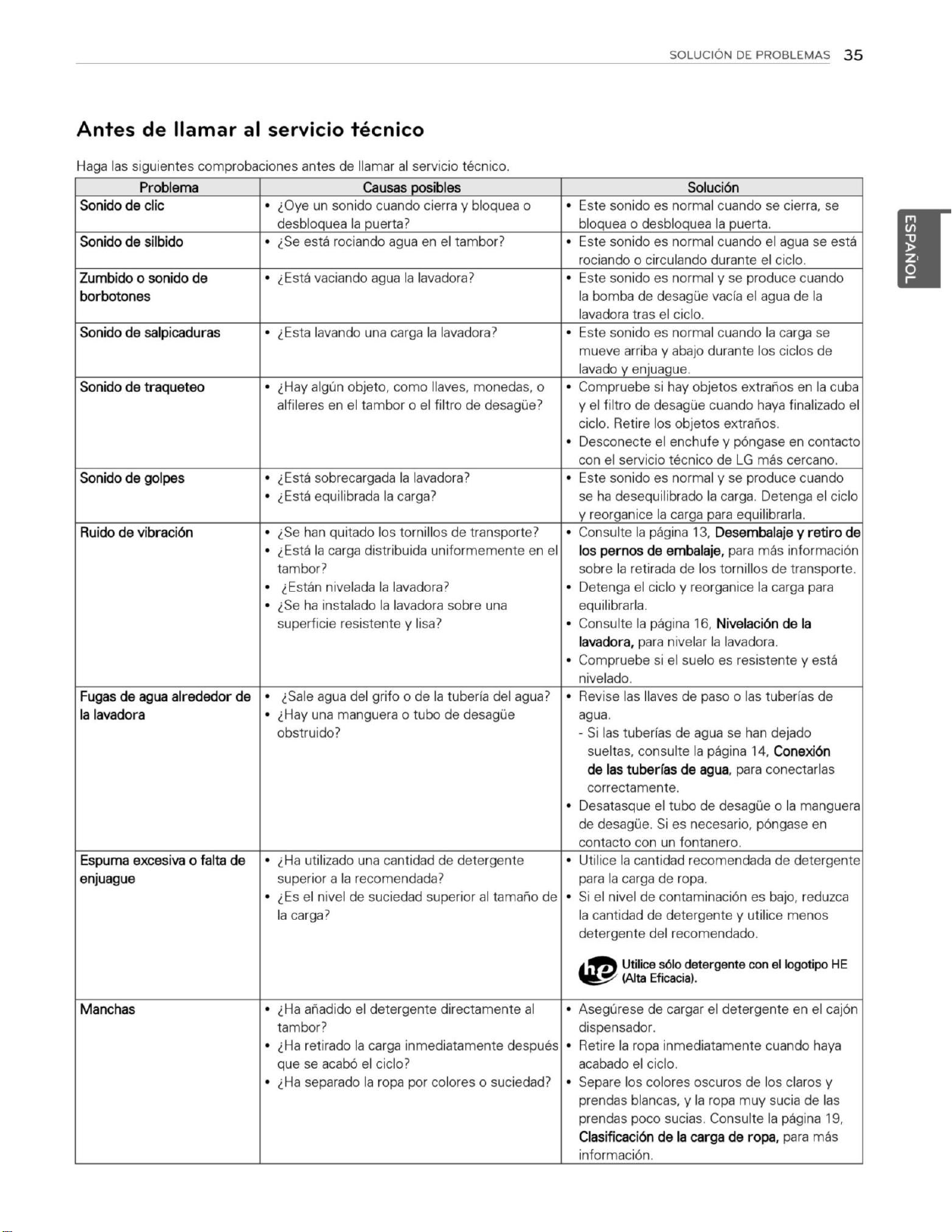 SOLUCIÓN DE PROBLEMAS 35

ESPAÑOL

Antes de llamar al servicio técnico

Haga las siguientes comprobaciones antes de llamar al servicio técnico.

| Problema | Causas posibles | Solución |
|---|---|---|
| Sonido de clic | • ¿Oye un sonido cuando cierra y bloquea o desbloquea la puerta? | • Este sonido es normal cuando se cierra, se bloquea o desbloquea la puerta. |
| Sonido de silbido | • ¿Se está rociando agua en el tambor? | • Este sonido es normal cuando el agua se está rociando o circulando durante el ciclo. |
| Zumbido o sonido de borbotones | • ¿Está vaciando agua la lavadora? | • Este sonido es normal y se produce cuando la bomba de desagüe vacía el agua de la lavadora tras el ciclo. |
| Sonido de salpicaduras | • ¿Esta lavando una carga la lavadora? | • Este sonido es normal cuando la carga se mueve arriba y abajo durante los ciclos de lavado y enjuague. |
| Sonido de traqueteo | • ¿Hay algún objeto, como llaves, monedas, o alfileres en el tambor o el filtro de desagüe? | • Compruebe si hay objetos extraños en la cuba y el filtro de desagüe cuando haya finalizado el ciclo. Retire los objetos extraños. • Desconecte el enchufe y póngase en contacto con el servicio técnico de LG más cercano. |
| Sonido de golpes | • ¿Está sobrecargada la lavadora? • ¿Está equilibrada la carga? | • Este sonido es normal y se produce cuando se ha desequilibrado la carga. Detenga el ciclo y reorganice la carga para equilibrarla. |
| Ruido de vibración | • ¿Se han quitado los tornillos de transporte? • ¿Está la carga distribuida uniformemente en el tambor? • ¿Están nivelada la lavadora? • ¿Se ha instalado la lavadora sobre una superficie resistente y lisa? | • Consulte la página 13, Desembalaje y retiro de los pernos de embalaje, para más información sobre la retirada de los tornillos de transporte. • Detenga el ciclo y reorganice la carga para equilibrarla. • Consulte la página 16, Nivelación de la lavadora, para nivelar la lavadora. • Compruebe si el suelo es resistente y está nivelado. |
| Fugas de agua alrededor de la lavadora | • ¿Sale agua del grifo o de la tubería del agua? • ¿Hay una manguera o tubo de desagüe obstruido? | • Revise las llaves de paso o las tuberías de agua. - Si las tuberías de agua se han dejado sueltas, consulte la página 14, Conexión de las tuberías de agua, para conectarlas correctamente. • Desatasque el tubo de desagüe o la manguera de desagüe. Si es necesario, póngase en contacto con un fontanero. |
| Espuma excesiva o falta de enjuague | • ¿Ha utilizado una cantidad de detergente superior a la recomendada? • ¿Es el nivel de suciedad superior al tamaño de la carga? | • Utilice la cantidad recomendada de detergente para la carga de ropa. • Si el nivel de contaminación es bajo, reduzca la cantidad de detergente y utilice menos detergente del recomendado. he Utilice sólo detergente con el logotipo HE (Alta Eficacia). |
| Manchas | • ¿Ha añadido el detergente directamente al tambor? • ¿Ha retirado la carga inmediatamente después que se acabó el ciclo? • ¿Ha separado la ropa por colores o suciedad? | • Asegúrese de cargar el detergente en el cajón dispensador. • Retire la ropa inmediatamente cuando haya acabado el ciclo. • Separe los colores oscuros de los claros y prendas blancas, y la ropa muy sucia de las prendas poco sucias. Consulte la página 19, Clasificación de la carga de ropa, para más información. |